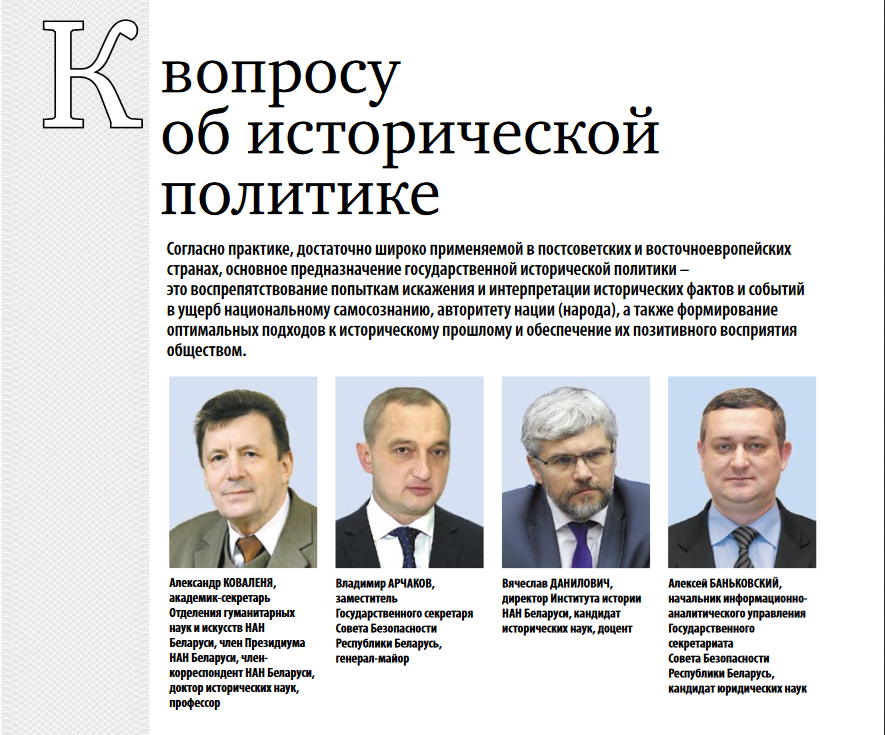 К вопросу об исторической политике

Согласно практике, достаточно широко применяемой в постсоветских и восточноевропейских странах, основное предназначение государственной исторической политики – это воспрепятствование попыткам искажения и интерпретации исторических фактов и событий в ущерб национальному самосознанию, авторитету нации (народа), а также формирование оптимальных подходов к историческому прошлому и обеспечение их позитивного восприятия обществом.

Александр КОВАЛЕНЯ, академик-секретарь Отделения гуманитарных наук и искусств НАН Беларуси, член Президиума НАН Беларуси, член-корреспондент НАН Беларуси, доктор исторических наук, профессор

Владимир АРЧАКОВ, заместитель Государственного секретаря Совета Безопасности Республики Беларусь, генерал-майор

Вячеслав ДАНИЛОВИЧ, директор Института истории НАН Беларуси, кандидат исторических наук, доцент

Алексей БАНЬКОВСКИЙ, начальник информационно-аналитического управления Государственного секретариата Совета Безопасности Республики Беларусь, кандидат юридических наук